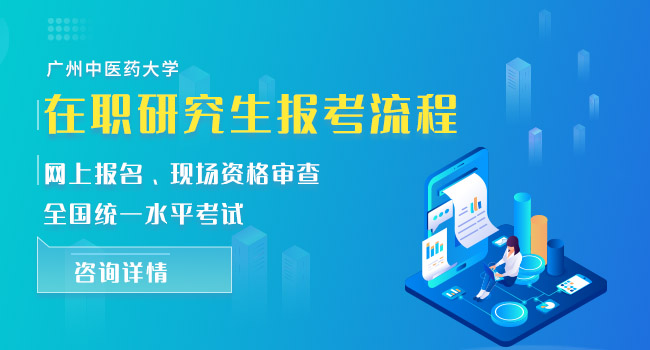 广州中医药大学

在职研究生报考流程

网上报名、现场资格审查

全国统一水平考试

咨询详情